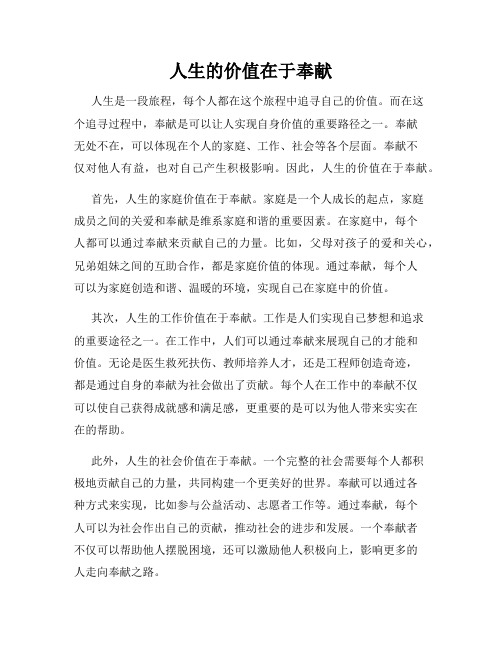 人生的价值在于奉献

人生是一段旅程，每个人都在这个旅程中追寻自己的价值。而在这个追寻过程中，奉献是可以让人实现自身价值的重要路径之一。奉献无处不在，可以体现在个人的家庭、工作、社会等各个层面。奉献不仅对他人有益，也对自己产生积极影响。因此，人生的价值在于奉献。

首先，人生的家庭价值在于奉献。家庭是一个人成长的起点，家庭成员之间的关爱和奉献是维系家庭和谐的重要因素。在家庭中，每个人都可以通过奉献来贡献自己的力量。比如，父母对孩子的爱和关心，兄弟姐妹之间的互助合作，都是家庭价值的体现。通过奉献，每个人可以为家庭创造和谐、温暖的环境，实现自己在家庭中的价值。

其次，人生的工作价值在于奉献。工作是人们实现自己梦想和追求的重要途径之一。在工作中，人们可以通过奉献来展现自己的才能和价值。无论是医生救死扶伤、教师培养人才，还是工程师创造奇迹，都是通过自身的奉献为社会做出了贡献。每个人在工作中的奉献不仅可以使自己获得成就感和满足感，更重要的是可以为他人带来实实在在的帮助。

此外，人生的社会价值在于奉献。一个完整的社会需要每个人都积极地贡献自己的力量，共同构建一个更美好的世界。奉献可以通过各种方式来实现，比如参与公益活动、志愿者工作等。通过奉献，每个人可以为社会作出自己的贡献，推动社会的进步和发展。一个奉献者不仅可以帮助他人摆脱困境，还可以激励他人积极向上，影响更多的人走向奉献之路。